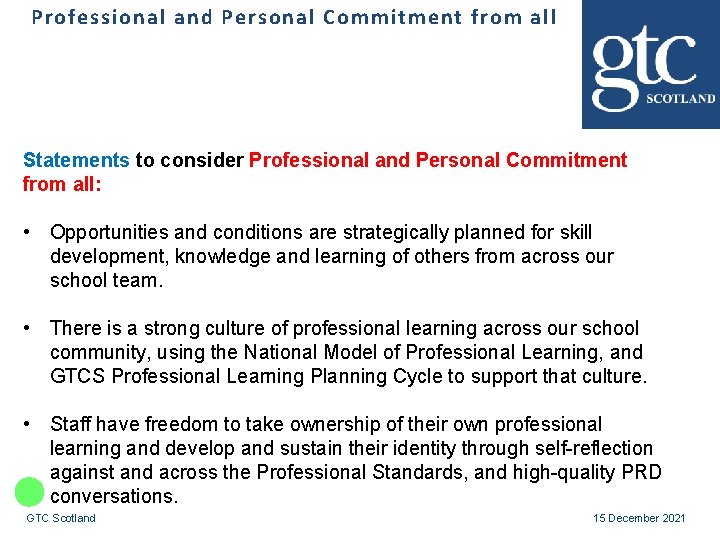 Professional and Personal Commitment from all

gtc
SCOTLAND

Statements to consider Professional and Personal Commitment from all:

• Opportunities and conditions are strategically planned for skill development, knowledge and learning of others from across our school team.

• There is a strong culture of professional learning across our school community, using the National Model of Professional Learning, and GTCS Professional Learning Planning Cycle to support that culture.

• Staff have freedom to take ownership of their own professional learning and develop and sustain their identity through self-reflection against and across the Professional Standards, and high-quality PRD conversations.

GTC Scotland

15 December 2021